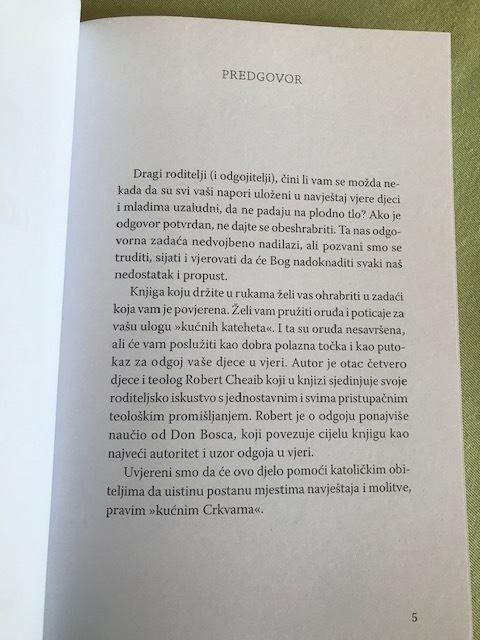 PREDGOVOR

Dragi roditelji (i odgojitelji), čini li vam se možda nekada da su svi vaši napori uloženi u navještaj vjere djeci i mladima uzaludni, da ne padaju na plodno tlo? Ako je odgovor potvrdan, ne dajte se obeshrabriti. Ta nas odgovorna zadaća nedvojbeno nadilazi, ali pozvani smo se truditi, sijati i vjerovati da će Bog nadoknaditi svaki naš nedostatak i propust.

Knjiga koju držite u rukama želi vas ohrabriti u zadaći koja vam je povjerena. Želi vam pružiti oruđa i poticaje za vašu ulogu »kućnih kateheta«. I ta su oruđa nesavršena, ali će vam poslužiti kao dobra polazna točka i kao putokaz za odgoj vaše djece u vjeri. Autor je otac četvero djece i teolog Robert Cheaib koji u knjizi sjedinjuje svoje roditeljsko iskustvo s jednostavnim i svima pristupačnim teološkim promišljanjem. Robert je o odgoju ponajviše naučio od Don Bosca, koji povezuje cijelu knjigu kao najveći autoritet i uzor odgoja u vjeri.

Uvjereni smo da će ovo djelo pomoći katoličkim obiteljima da uistinu postanu mjestima navještaja i molitve, pravim »kućnim Crkvama«.

5